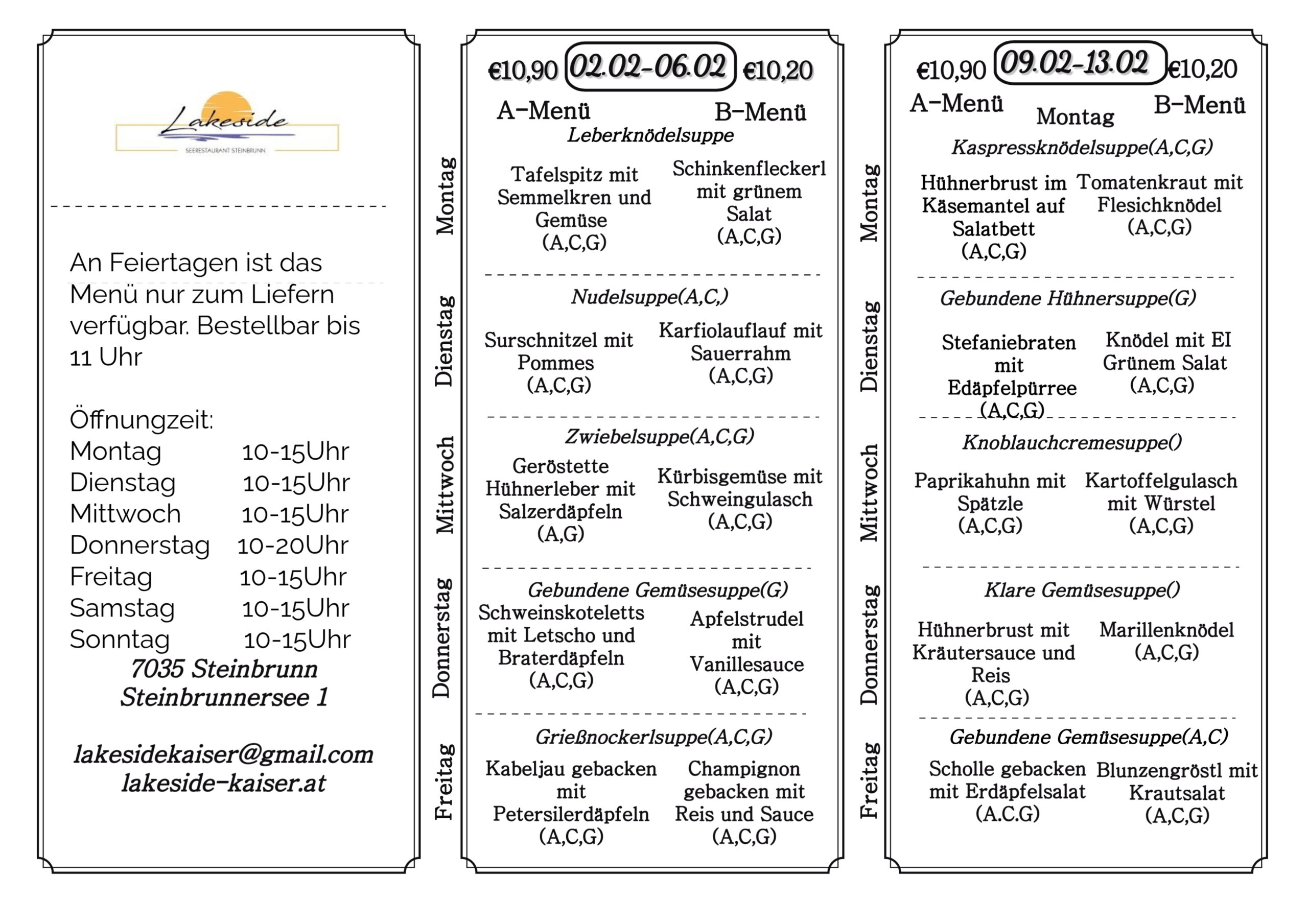 Lakeside
SEERESTAURANT STEINBRUNN

An Feiertagen ist das Menü nur zum Liefern verfügbar. Bestellbar bis 11 Uhr

Öffnungzeit:
Montag 10-15Uhr
Dienstag 10-15Uhr
Mittwoch 10-15Uhr
Donnerstag 10-20Uhr
Freitag 10-15Uhr
Samstag 10-15Uhr
Sonntag 10-15Uhr
7035 Steinbrunn
Steinbrunnersee 1

lakesidekaiser@gmail.com
lakeside-kaiser.at

€10,90 02.02-06.02 €10,20
A-Menü B-Menü

Montag
Leberknödelsuppe
Tafelspitz mit Semmelkren und Gemüse (A,C,G)
Schinkenfleckerl mit grünem Salat (A,C,G)

Dienstag
Nudelsuppe(A,C,)
Surschnitzel mit Pommes (A,C,G)
Karfiolauflauf mit Sauerrahm (A,C,G)

Mittwoch
Zwiebelsuppe(A,C,G)
Geröstette Hühnerleber mit Salzerdäpfeln (A,G)
Kürbisgemüse mit Schweingulasch (A,C,G)

Donnerstag
Gebundene Gemüsesuppe(G)
Schweinskoteletts mit Letscho und Braterdäpfeln (A,C,G)
Apfelstrudel mit Vanillesauce (A,C,G)

Freitag
Grießnockerlsuppe(A,C,G)
Kabeljau gebacken mit Petersilerdäpfeln (A,C,G)
Champignon gebacken mit Reis und Sauce (A,C,G)

€10,90 09.02-13.02 €10,20
A-Menü Montag B-Menü

Montag
Kaspressknödelsuppe(A,C,G)
Hühnerbrust im Käsemantel auf Salatbett (A,C,G)
Tomatenkraut mit Flesichknödel (A,C,G)

Dienstag
Gebundene Hühnersuppe(G)
Stefaniebraten mit Edäpfelpürree (A,C,G)
Knödel mit EI Grünem Salat (A,C,G)

Mittwoch
Knoblauchcremesuppe()
Paprikahuhn mit Spätzle (A,C,G)
Kartoffelgulasch mit Würstel (A,C,G)

Donnerstag
Klare Gemüsesuppe()
Hühnerbrust mit Kräutersauce und Reis (A,C,G)
Marillenknödel (A,C,G)

Freitag
Gebundene Gemüsesuppe(A,C)
Scholle gebacken mit Erdäpfelsalat (A.C.G)
Blunzengröstl mit Krautsalat (A,C,G)